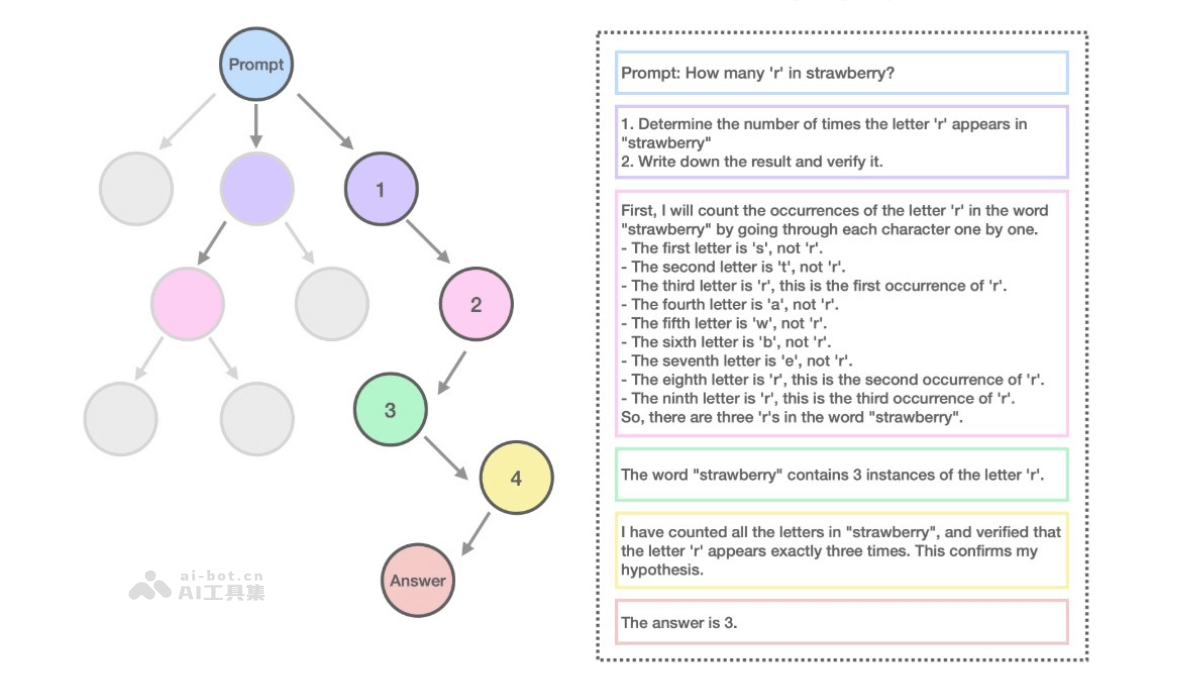 Prompt

1

2

3

4

Answer

ai-bot.cn
AI工具集

Prompt: How many 'r' in strawberry?

1. Determine the number of times the letter 'r' appears in "strawberry"
2. Write down the result and verify it.

First, I will count the occurrences of the letter 'r' in the word "strawberry" by going through each character one by one.
- The first letter is 's', not 'r'.
- The second letter is 't', not 'r'.
- The third letter is 'r', this is the first occurrence of 'r'.
- The fourth letter is 'a', not 'r'.
- The fifth letter is 'w', not 'r'.
- The sixth letter is 'b', not 'r'.
- The seventh letter is 'e', not 'r'.
- The eighth letter is 'r', this is the second occurrence of 'r'.
- The ninth letter is 'r', this is the third occurrence of 'r'.
So, there are three 'r's in the word "strawberry".

The word "strawberry" contains 3 instances of the letter 'r'.

I have counted all the letters in "strawberry", and verified that the letter 'r' appears exactly three times. This confirms my hypothesis.

The answer is 3.